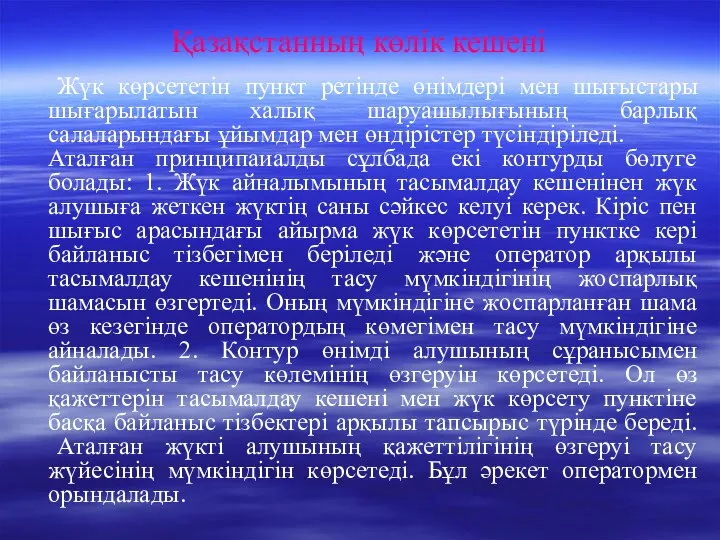 Қазақстанның көлік кешені

Жүк көрсететін пункт ретінде өнімдері мен шығыстары шығарылатын халық шаруашылығының барлық салаларындағы ұйымдар мен өндірістер түсіндіріледі. Аталған принципаиалды сұлбада екі контурды бөлуге болады: 1. Жүк айналымының тасымалдау кешенінен жүк алушыға жеткен жүктің саны сәйкес келуі керек. Кіріс пен шығыс арасындағы айырма жүк көрсететін пунктке кері байланыс тізбегімен беріледі және оператор арқылы тасымалдау кешенінің тасу мүмкіндігінің жоспарлық шамасын өзгертеді. Оның мүмкіндігіне жоспарланған шама өз кезегінде оператордың көмегімен тасу мүмкіндігіне айналады. 2. Контур өнімді алушының сұранысымен байланысты тасу көлемінің өзгеруін көрсетеді. Ол өз қажеттерін тасымалдау кешені мен жүк көрсету пунктіне басқа байланыс тізбектері арқылы тапсырыс түрінде береді.

Аталған жүкті алушының қажеттілігінің өзгеруі тасу жүйесінің мүмкіндігін көрсетеді. Бұл әрекет оператормен орындалады.